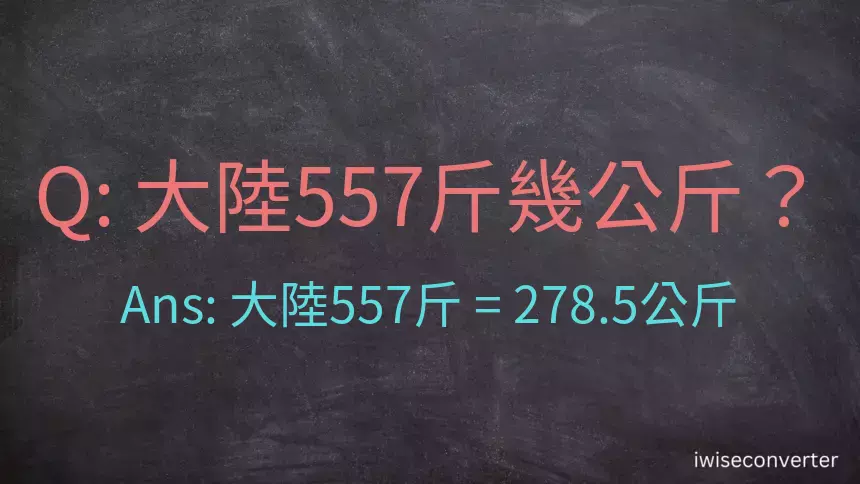 Q: 大陸557斤幾公斤？

Ans: 大陸557斤 = 278.5公斤

iwiseconverter